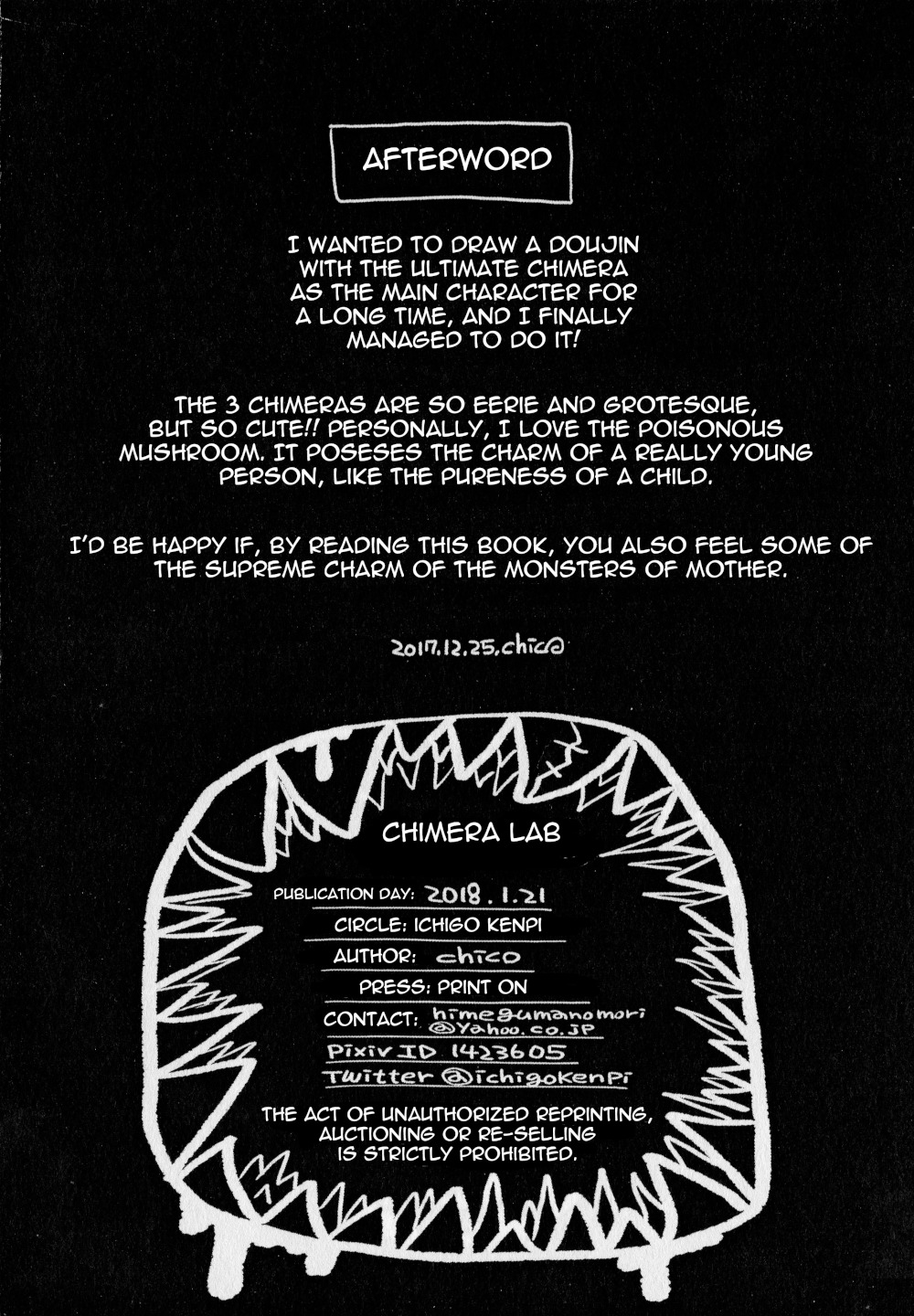 AFTERWORD

I WANTED TO DRAW A DOUJIN WITH THE ULTIMATE CHIMERA AS THE MAIN CHARACTER FOR A LONG TIME, AND I FINALLY MANAGED TO DO IT!

THE 3 CHIMERAS ARE SO EERIE AND GROTESQUE, BUT SO CUTE!! PERSONALLY, I LOVE THE POISONOUS MUSHROOM. IT POSESES THE CHARM OF A REALLY YOUNG PERSON, LIKE THE PURENESS OF A CHILD.

I'D BE HAPPY IF, BY READING THIS BOOK, YOU ALSO FEEL SOME OF THE SUPREME CHARM OF THE MONSTERS OF MOTHER.

2017.12.25.chico

CHIMERA LAB

PUBLICATION DAY: 2018.1.21
CIRCLE: ICHIGO KENPI
AUTHOR: chico
PRESS: PRINT ON
CONTACT: himegumanomori@yahoo.co.jp
Pixiv ID 1423605
Twitter @ichigokenpi

THE ACT OF UNAUTHORIZED REPRINTING, AUCTIONING OR RE-SELLING IS STRICTLY PROHIBITED.